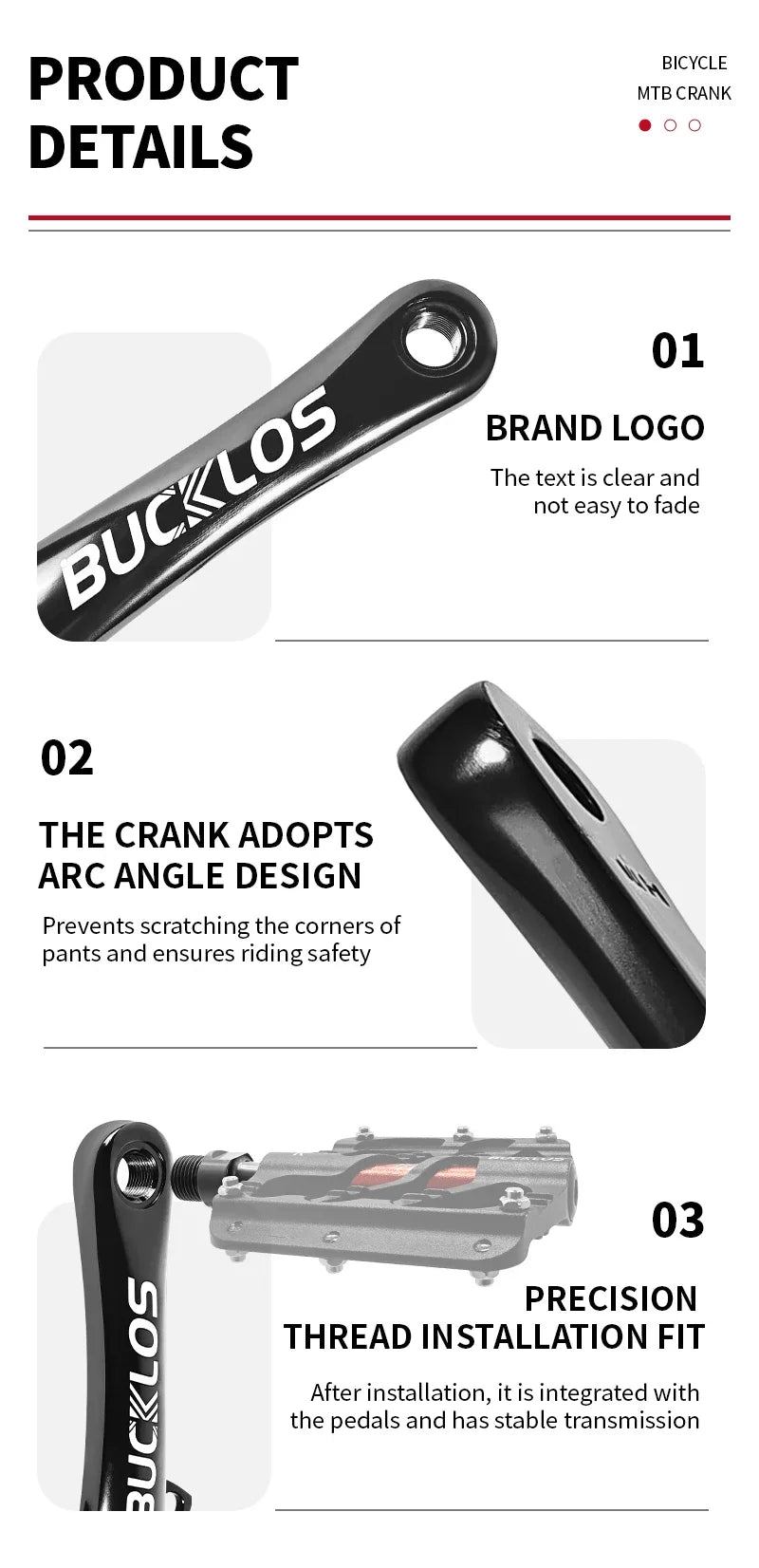 PRODUCT DETAILS

BICYCLE
MTB CRANK

BUCKLOS

01

BRAND LOGO

The text is clear and not easy to fade

02

THE CRANK ADOPTS ARC ANGLE DESIGN

Prevents scratching the corners of pants and ensures riding safety

BUCKLOS

03

PRECISION THREAD INSTALLATION FIT

After installation, it is integrated with the pedals and has stable transmission